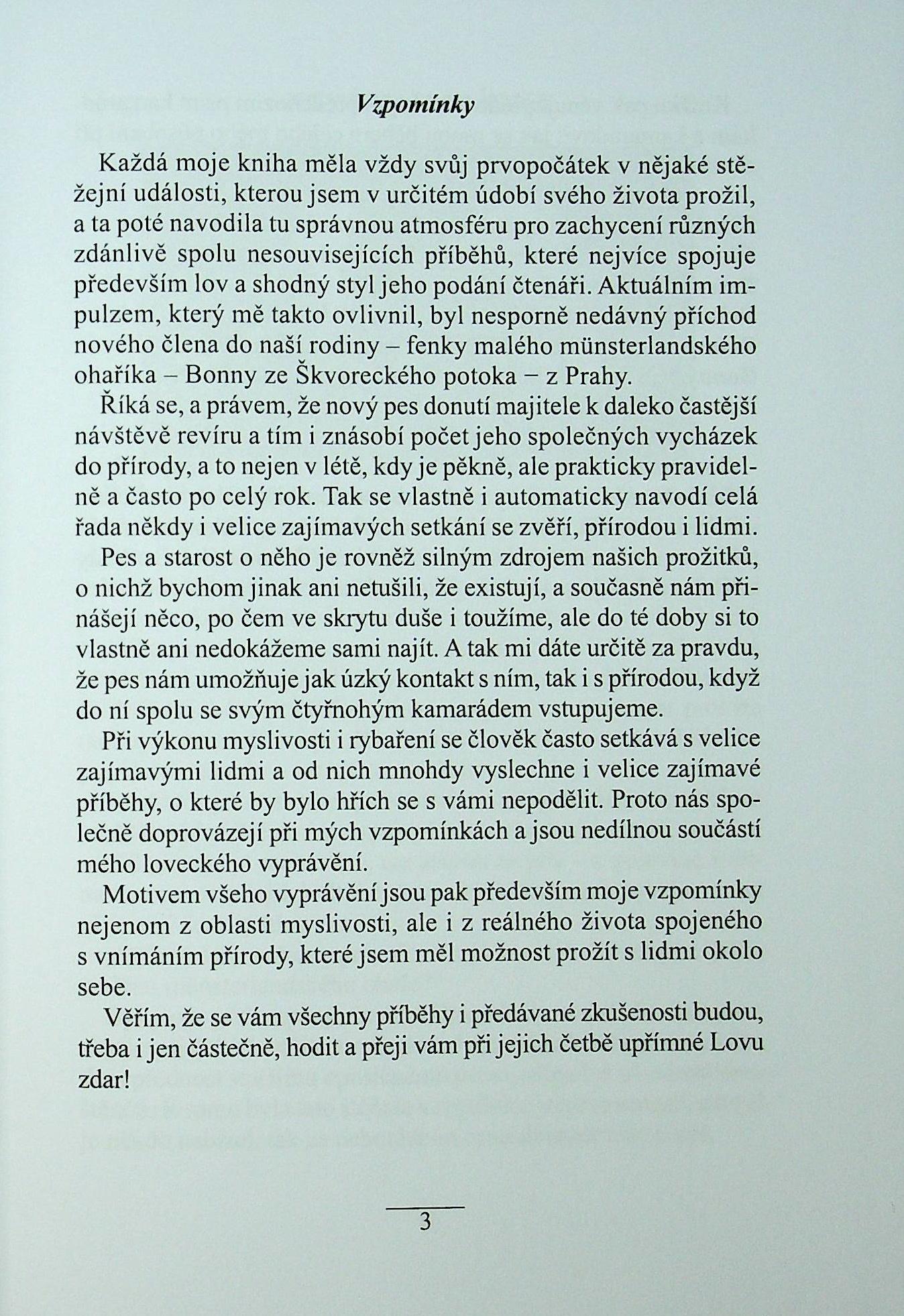 Vzpomínky

Každá moje kniha měla vždy svůj prvopočátek v nějaké stěžejní události, kterou jsem v určitém údobí svého života prožil, a ta poté navodila tu správnou atmosféru pro zachycení různých zdánlivě spolu nesouvisejících příběhů, které nejvíce spojuje především lov a shodný styl jeho podání čtenáři. Aktuálním impulzem, který mě takto ovlivnil, byl nesporně nedávný příchod nového člena do naší rodiny – fenky malého münsterlandského ohaříka – Bonny ze Škvoreckého potoka – z Prahy.

Říká se, a právem, že nový pes donutí majitele k daleko častější návštěvě revíru a tím i znásobí počet jeho společných vycházek do přírody, a to nejen v létě, kdy je pěkně, ale prakticky pravidelně a často po celý rok. Tak se vlastně i automaticky navodí celá řada někdy i velice zajímavých setkání se zvěří, přírodou i lidmi.

Pes a starost o něho je rovněž silným zdrojem našich prožitků, o nichž bychom jinak ani netušili, že existují, a současně nám přinášejí něco, po čem ve skrytu duše i toužíme, ale do té doby si to vlastně ani nedokážeme sami najít. A tak mi dáte určitě za pravdu, že pes nám umožňuje jak úzký kontakt s ním, tak i s přírodou, když do ní spolu se svým čtyřnohým kamarádem vstupujeme.

Při výkonu myslivosti i rybaření se člověk často setkává s velice zajímavými lidmi a od nich mnohdy vyslechne i velice zajímavé příběhy, o které by bylo hřích se s vámi nepodělit. Proto nás společně doprovázejí při mých vzpomínkách a jsou nedílnou součástí mého loveckého vyprávění.

Motivem všeho vyprávění jsou pak především moje vzpomínky nejenom z oblasti myslivosti, ale i z reálného života spojeného s vnímáním přírody, které jsem měl možnost prožít s lidmi okolo sebe.

Věřím, že se vám všechny příběhy i předávané zkušenosti budou, třeba i jen částečně, hodit a přeji vám při jejich četbě upřímné Lovu zdar!

3